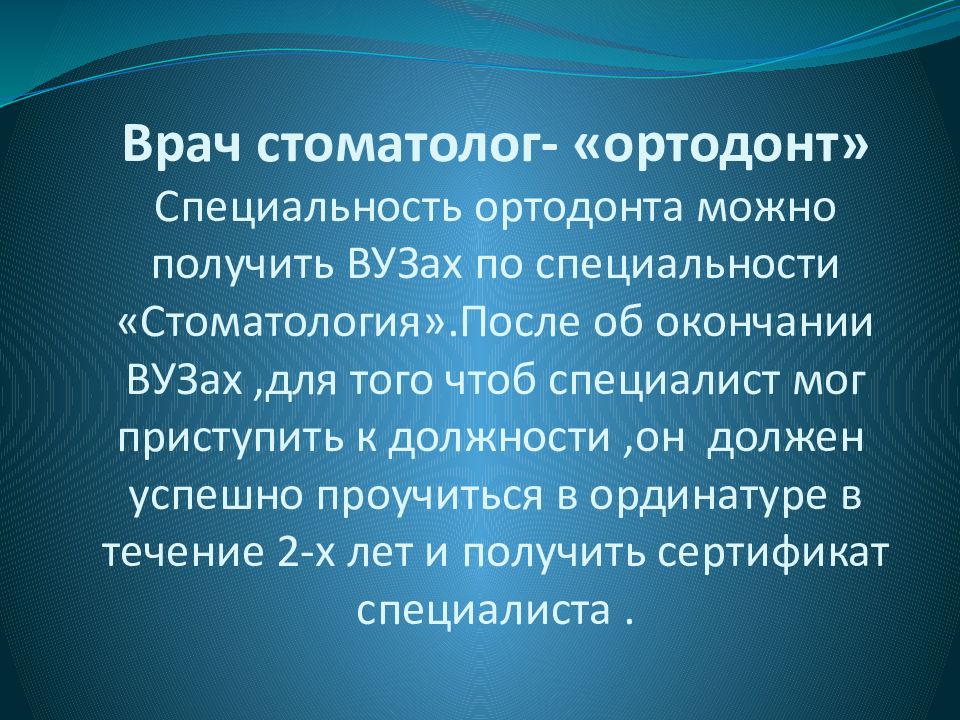 Врач стоматолог- «ортодонт»
Специальность ортодонта можно получить ВУЗах по специальности «Стоматология».После об окончании ВУЗах ,для того чтоб специалист мог приступить к должности ,он должен успешно проучиться в ординатуре в течение 2-х лет и получить сертификат специалиста .